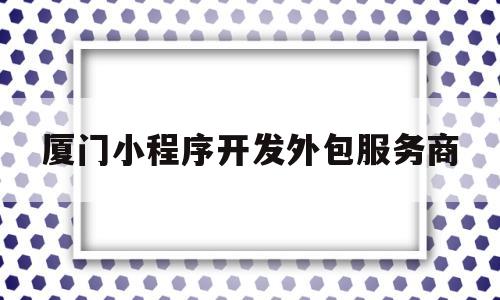 厦门小程序开发外包服务商